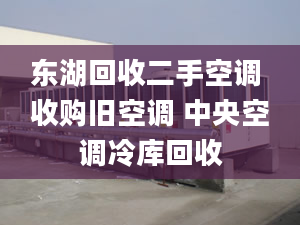 东湖回收二手空调 收购旧空调 中央空调冷库回收